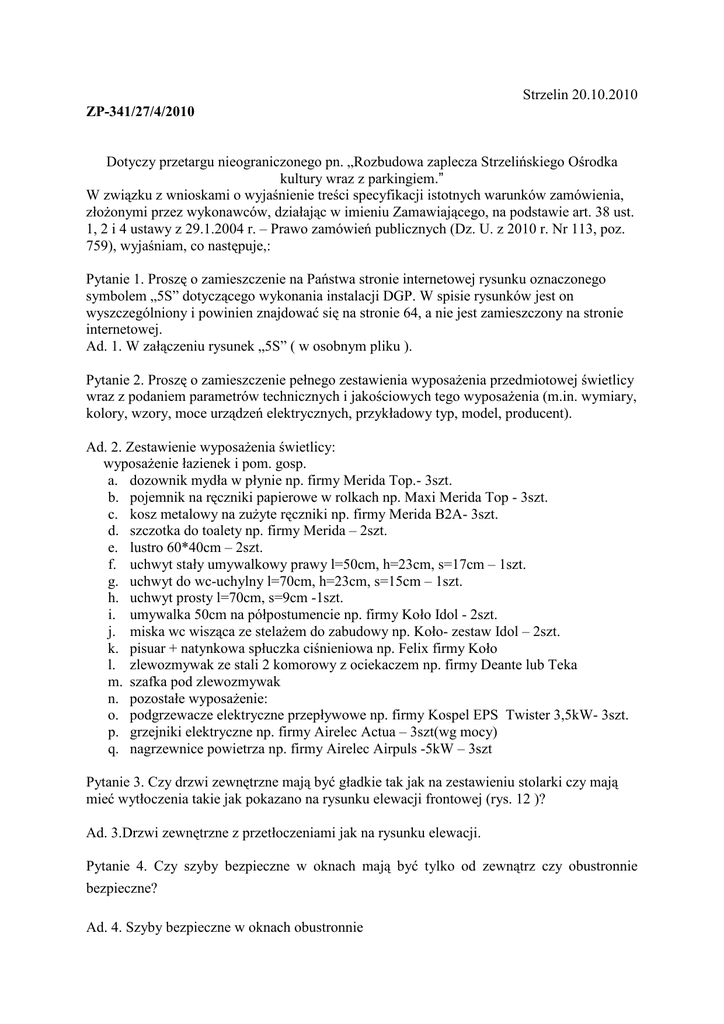 Strzelin 20.10.2010

ZP-341/27/4/2010

Dotyczy przetargu nieograniczonego pn. „Rozbudowa zaplecza Strzelińskiego Ośrodka kultury wraz z parkingiem."
W związku z wnioskami o wyjaśnienie treści specyfikacji istotnych warunków zamówienia, złożonymi przez wykonawców, działając w imieniu Zamawiającego, na podstawie art. 38 ust. 1, 2 i 4 ustawy z 29.1.2004 r. – Prawo zamówień publicznych (Dz. U. z 2010 r. Nr 113, poz. 759), wyjaśniam, co następuje,:

Pytanie 1. Proszę o zamieszczenie na Państwa stronie internetowej rysunku oznaczonego symbolem „5S" dotyczącego wykonania instalacji DGP. W spisie rysunków jest on wyszczególniony i powinien znajdować się na stronie 64, a nie jest zamieszczony na stronie internetowej.
Ad. 1. W załączeniu rysunek „5S" ( w osobnym pliku ).

Pytanie 2. Proszę o zamieszczenie pełnego zestawienia wyposażenia przedmiotowej świetlicy wraz z podaniem parametrów technicznych i jakościowych tego wyposażenia (m.in. wymiary, kolory, wzory, moce urządzeń elektrycznych, przykładowy typ, model, producent).

Ad. 2. Zestawienie wyposażenia świetlicy:
wyposażenie łazienek i pom. gosp.
a. dozownik mydła w płynie np. firmy Merida Top.- 3szt.
b. pojemnik na ręczniki papierowe w rolkach np. Maxi Merida Top - 3szt.
c. kosz metalowy na zużyte ręczniki np. firmy Merida B2A- 3szt.
d. szczotka do toalety np. firmy Merida – 2szt.
e. lustro 60*40cm – 2szt.
f. uchwyt stały umywalkowy prawy l=50cm, h=23cm, s=17cm – 1szt.
g. uchwyt do wc-uchylny l=70cm, h=23cm, s=15cm – 1szt.
h. uchwyt prosty l=70cm, s=9cm -1szt.
i. umywalka 50cm na półpostumencie np. firmy Koło Idol - 2szt.
j. miska wc wisząca ze stelażem do zabudowy np. Koło- zestaw Idol – 2szt.
k. pisuar + natynkowa spłuczka ciśnieniowa np. Felix firmy Koło
l. zlewozmywak ze stali 2 komorowy z ociekaczem np. firmy Deante lub Teka
m. szafka pod zlewozmywak
n. pozostałe wyposażenie:
o. podgrzewacze elektryczne przepływowe np. firmy Kospel EPS Twister 3,5kW- 3szt.
p. grzejniki elektryczne np. firmy Airelec Actua – 3szt(wg mocy)
q. nagrzewnice powietrza np. firmy Airelec Airpuls -5kW – 3szt

Pytanie 3. Czy drzwi zewnętrzne mają być gładkie tak jak na zestawieniu stolarki czy mają mieć wytłoczenia takie jak pokazano na rysunku elewacji frontowej (rys. 12 )?

Ad. 3.Drzwi zewnętrzne z przetłoczeniami jak na rysunku elewacji.

Pytanie 4. Czy szyby bezpieczne w oknach mają być tylko od zewnątrz czy obustronnie bezpieczne?

Ad. 4. Szyby bezpieczne w oknach obustronnie